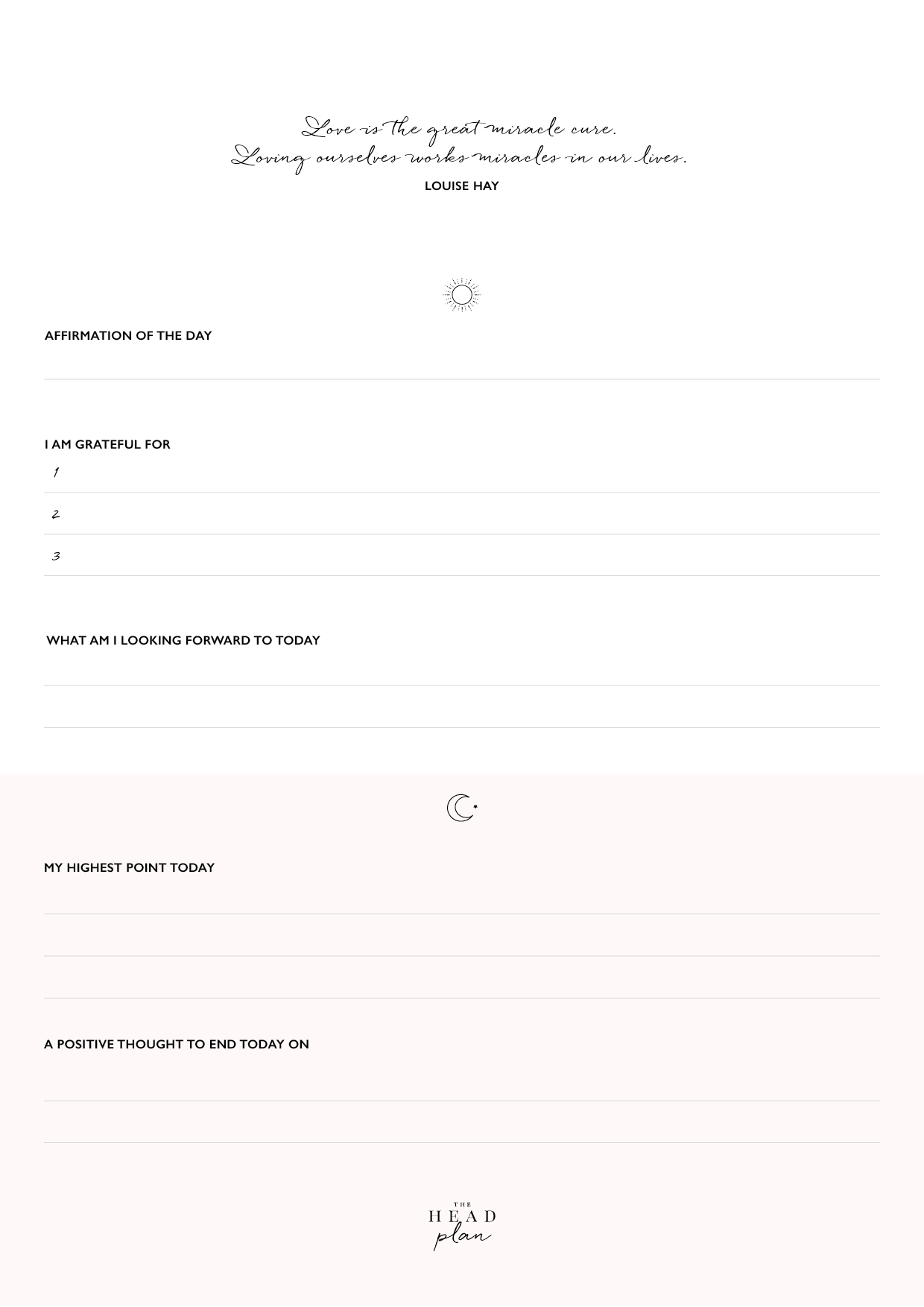 Love is the great miracle cure.
Loving ourselves works miracles in our lives.
LOUISE HAY

AFFIRMATION OF THE DAY

I AM GRATEFUL FOR
1
2
3

WHAT AM I LOOKING FORWARD TO TODAY

MY HIGHEST POINT TODAY

A POSITIVE THOUGHT TO END TODAY ON

THE
HEAD
plan